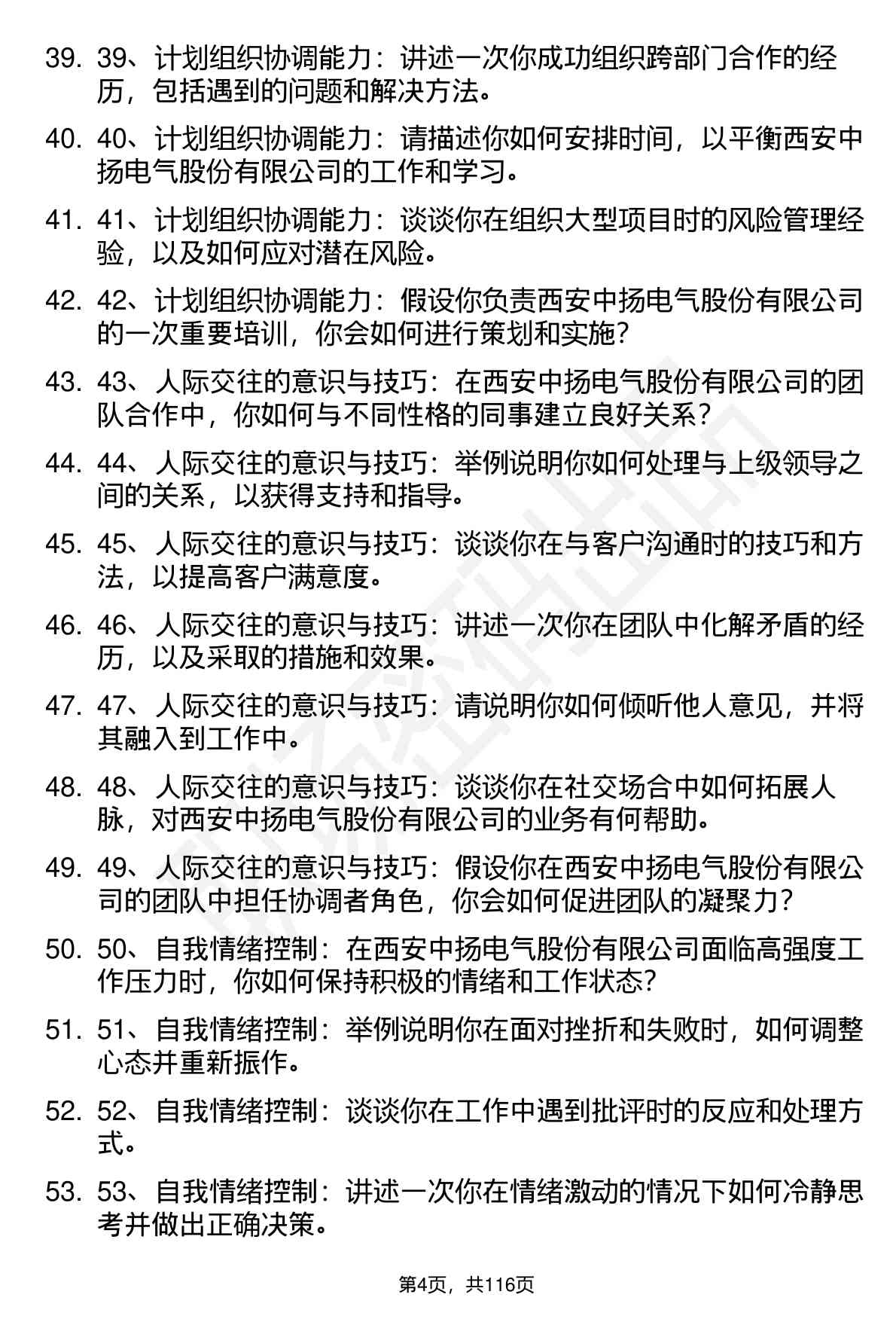 39. 39、计划组织协调能力：讲述一次你成功组织跨部门合作的经历，包括遇到的问题和解决方法。

40. 40、计划组织协调能力：请描述你如何安排时间，以平衡西安中扬电气股份有限公司的工作和学习。

41. 41、计划组织协调能力：谈谈你在组织大型项目时的风险管理经验，以及如何应对潜在风险。

42. 42、计划组织协调能力：假设你负责西安中扬电气股份有限公司的一次重要培训，你会如何进行策划和实施？

43. 43、人际交往的意识与技巧：在西安中扬电气股份有限公司的团队合作中，你如何与不同性格的同事建立良好关系？

44. 44、人际交往的意识与技巧：举例说明你如何处理与上级领导之间的关系，以获得支持和指导。

45. 45、人际交往的意识与技巧：谈谈你在与客户沟通时的技巧和方法，以提高客户满意度。

46. 46、人际交往的意识与技巧：讲述一次你在团队中化解矛盾的经历，以及采取的措施和效果。

47. 47、人际交往的意识与技巧：请说明你如何倾听他人意见，并将其融入到工作中。

48. 48、人际交往的意识与技巧：谈谈你在社交场合中如何拓展人脉，对西安中扬电气股份有限公司的业务有何帮助。

49. 49、人际交往的意识与技巧：假设你在西安中扬电气股份有限公司的团队中担任协调者角色，你会如何促进团队的凝聚力？

50. 50、自我情绪控制：在西安中扬电气股份有限公司面临高强度工作压力时，你如何保持积极的情绪和工作状态？

51. 51、自我情绪控制：举例说明你在面对挫折和失败时，如何调整心态并重新振作。

52. 52、自我情绪控制：谈谈你在工作中遇到批评时的反应和处理方式。

53. 53、自我情绪控制：讲述一次你在情绪激动的情况下如何冷静思考并做出正确决策。

第4页，共116页